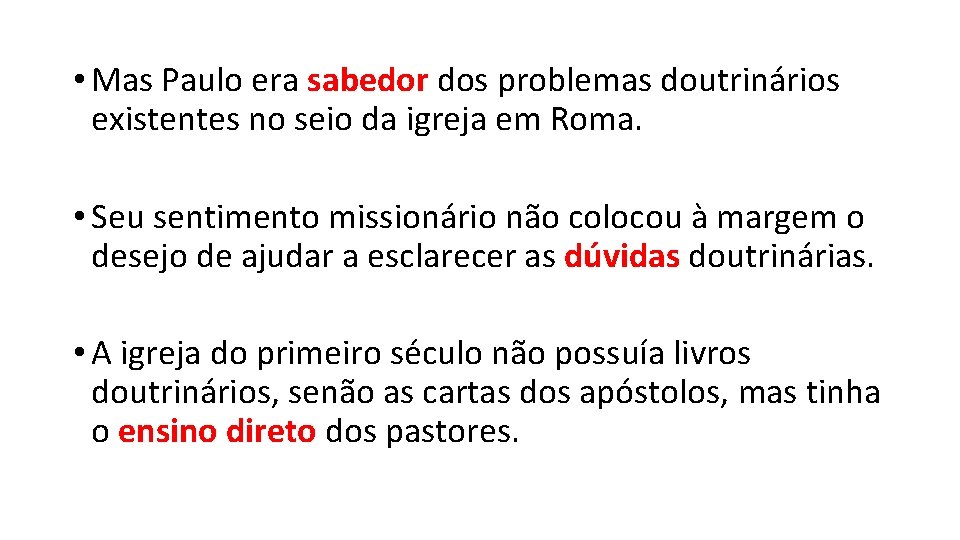 • Mas Paulo era sabedor dos problemas doutrinários existentes no seio da igreja em Roma.

• Seu sentimento missionário não colocou à margem o desejo de ajudar a esclarecer as dúvidas doutrinárias.

• A igreja do primeiro século não possuía livros doutrinários, senão as cartas dos apóstolos, mas tinha o ensino direto dos pastores.